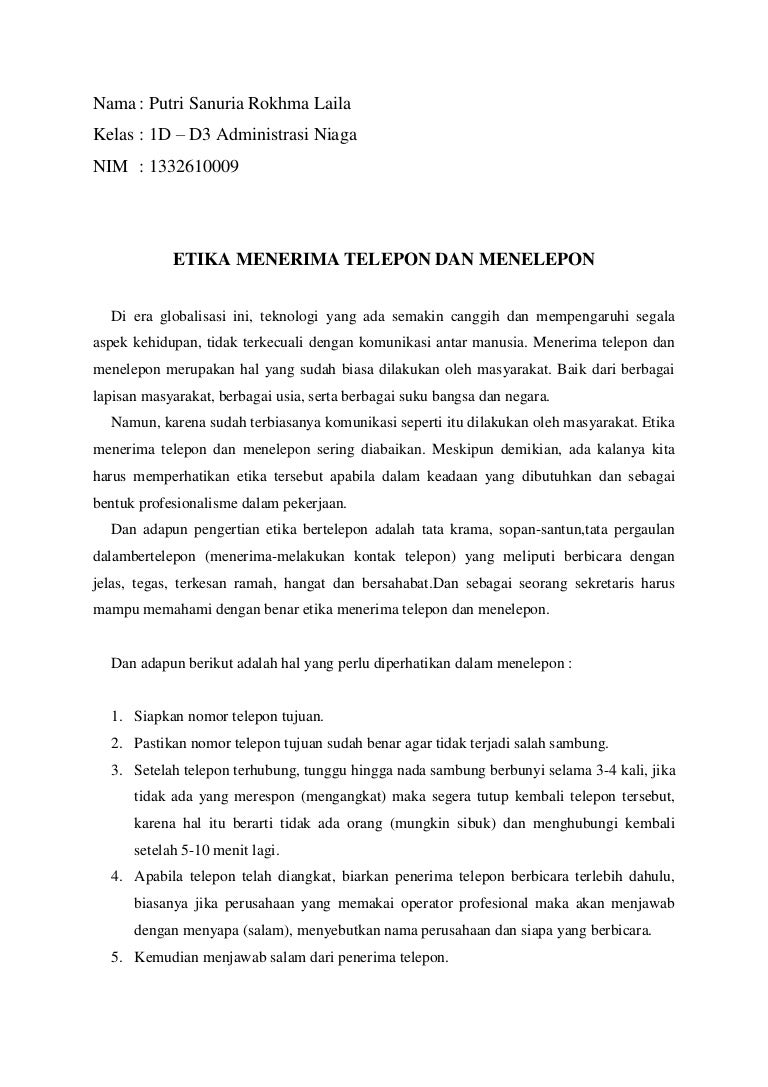 Nama : Putri Sanuria Rokhma Laila
Kelas : 1D – D3 Administrasi Niaga
NIM : 1332610009

ETIKA MENERIMA TELEPON DAN MENELEPON

Di era globalisasi ini, teknologi yang ada semakin canggih dan mempengaruhi segala aspek kehidupan, tidak terkecuali dengan komunikasi antar manusia. Menerima telepon dan menelepon merupakan hal yang sudah biasa dilakukan oleh masyarakat. Baik dari berbagai lapisan masyarakat, berbagai usia, serta berbagai suku bangsa dan negara.

Namun, karena sudah terbiasanya komunikasi seperti itu dilakukan oleh masyarakat. Etika menerima telepon dan menelepon sering diabaikan. Meskipun demikian, ada kalanya kita harus memperhatikan etika tersebut apabila dalam keadaan yang dibutuhkan dan sebagai bentuk profesionalisme dalam pekerjaan.

Dan adapun pengertian etika bertelepon adalah tata krama, sopan-santun,tata pergaulan dalambertelepon (menerima-melakukan kontak telepon) yang meliputi berbicara dengan jelas, tegas, terkesan ramah, hangat dan bersahabat.Dan sebagai seorang sekretaris harus mampu memahami dengan benar etika menerima telepon dan menelepon.

Dan adapun berikut adalah hal yang perlu diperhatikan dalam menelepon :

1. Siapkan nomor telepon tujuan.
2. Pastikan nomor telepon tujuan sudah benar agar tidak terjadi salah sambung.
3. Setelah telepon terhubung, tunggu hingga nada sambung berbunyi selama 3-4 kali, jika tidak ada yang merespon (mengangkat) maka segera tutup kembali telepon tersebut, karena hal itu berarti tidak ada orang (mungkin sibuk) dan menghubungi kembali setelah 5-10 menit lagi.
4. Apabila telepon telah diangkat, biarkan penerima telepon berbicara terlebih dahulu, biasanya jika perusahaan yang memakai operator profesional maka akan menjawab dengan menyapa (salam), menyebutkan nama perusahaan dan siapa yang berbicara.
5. Kemudian menjawab salam dari penerima telepon.